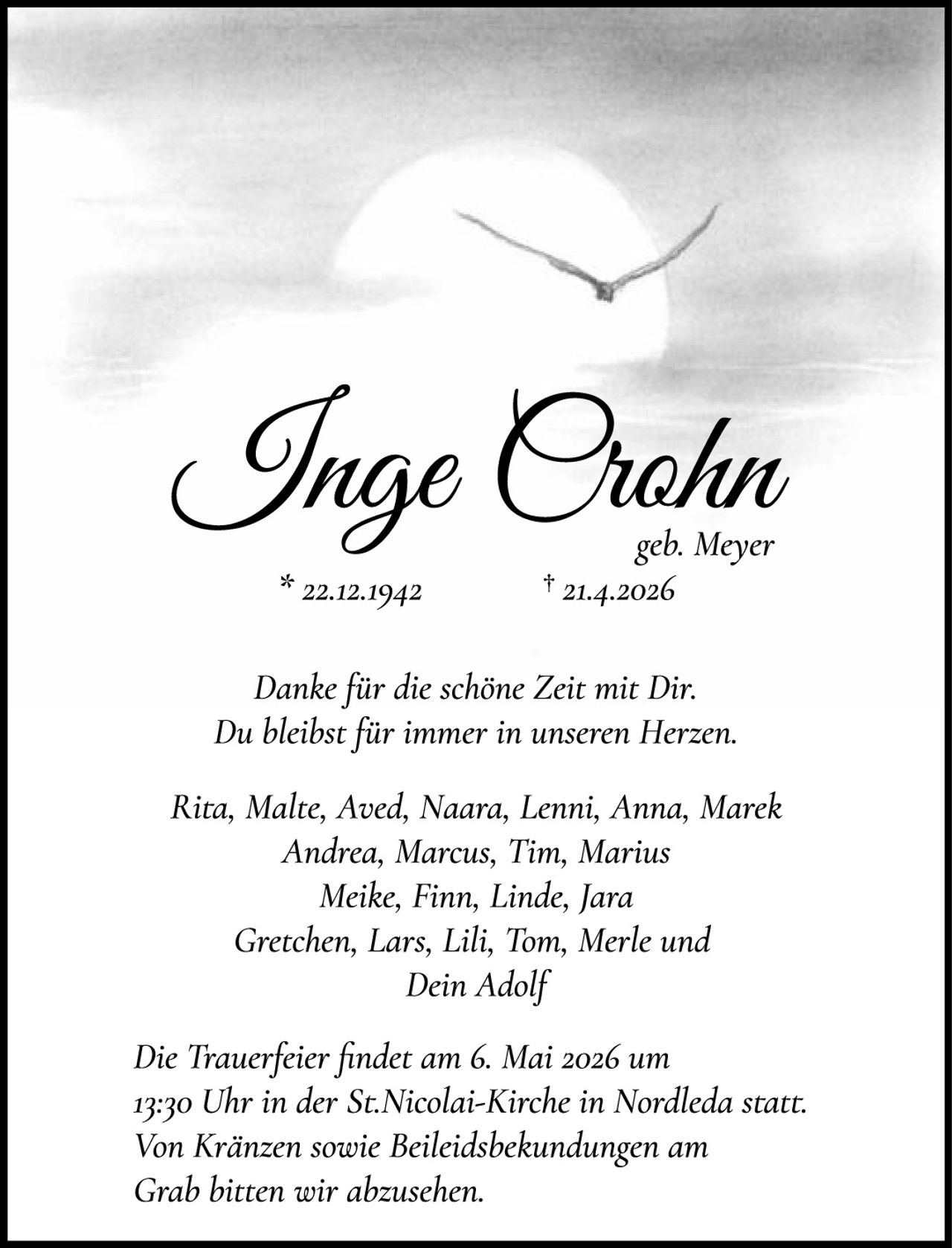 Inge Crohn

geb. Meyer

* 22.12.1942 † 21.4.2026

Danke für die schöne Zeit mit Dir.
Du bleibst für immer in unseren Herzen.

Rita, Malte, Aved, Naara, Lenni, Anna, Marek
Andrea, Marcus, Tim, Marius
Meike, Finn, Linde, Jara
Gretchen, Lars, Lili, Tom, Merle und
Dein Adolf

Die Trauerfeier findet am 6. Mai 2026 um 13:30 Uhr in der St.Nicolai-Kirche in Nordleda statt. Von Kränzen sowie Beileidsbekundungen am Grab bitten wir abzusehen.